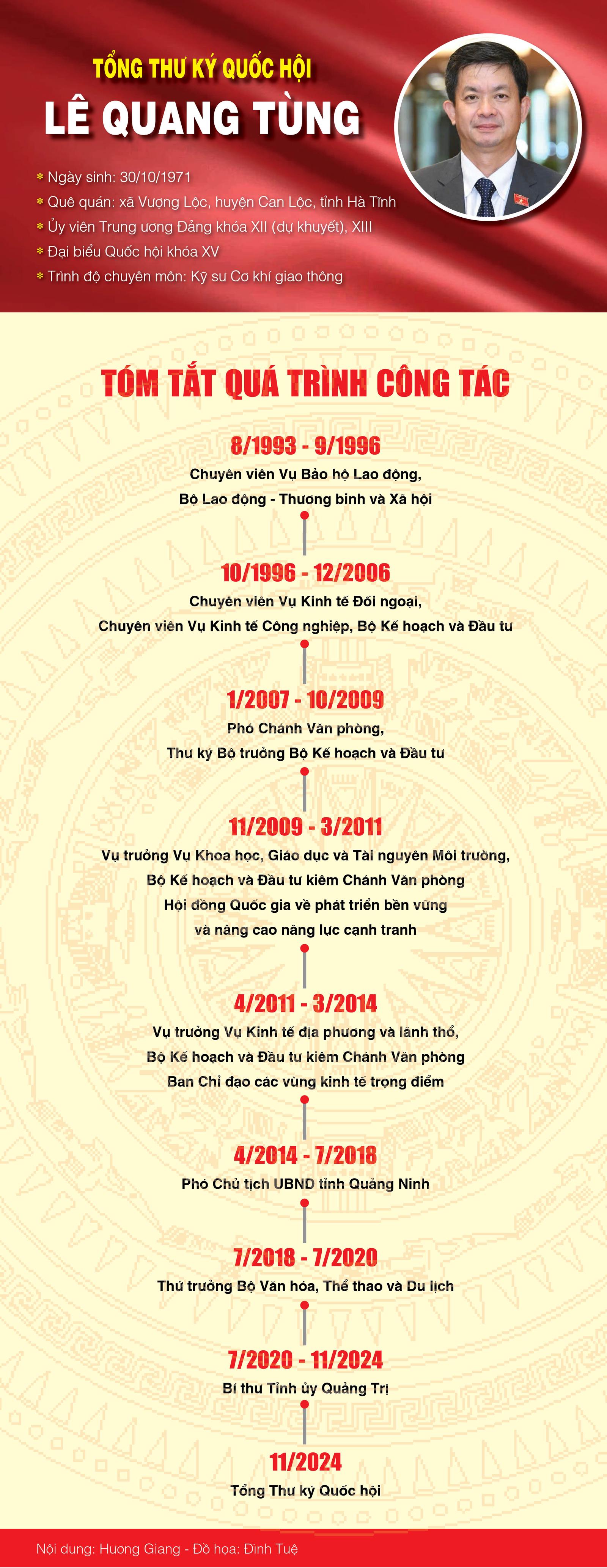 TỔNG THƯ KÝ QUỐC HỘI
LÊ QUANG TÙNG

* Ngày sinh: 30/10/1971
* Quê quán: xã Vượng Lộc, huyện Can Lộc, tỉnh Hà Tĩnh
* Ủy viên Trung ương Đảng khóa XII (dự khuyết), XIII
* Đại biểu Quốc hội khóa XV
* Trình độ chuyên môn: Kỹ sư Cơ khí giao thông

TÓM TẮT QUÁ TRÌNH CÔNG TÁC

8/1993 - 9/1996
Chuyên viên Vụ Bảo hộ Lao động, Bộ Lao động - Thương binh và Xã hội

10/1996 - 12/2006
Chuyên viên Vụ Kinh tế Đối ngoại, Chuyên viên Vụ Kinh tế Công nghiệp, Bộ Kế hoạch và Đầu tư

1/2007 - 10/2009
Phó Chánh Văn phòng, Thư ký Bộ trưởng Bộ Kế hoạch và Đầu tư

11/2009 - 3/2011
Vụ trưởng Vụ Khoa học, Giáo dục và Tài nguyên Môi trường, Bộ Kế hoạch và Đầu tư kiêm Chánh Văn phòng Hội đồng Quốc gia về phát triển bền vững và nâng cao năng lực cạnh tranh

4/2011 - 3/2014
Vụ trưởng Vụ Kinh tế địa phương và lãnh thổ, Bộ Kế hoạch và Đầu tư kiêm Chánh Văn phòng Ban Chỉ đạo các vùng kinh tế trọng điểm

4/2014 - 7/2018
Phó Chủ tịch UBND tỉnh Quảng Ninh

7/2018 - 7/2020
Thứ trưởng Bộ Văn hóa, Thể thao và Du lịch

7/2020 - 11/2024
Bí thư Tỉnh ủy Quảng Trị

11/2024
Tổng Thư ký Quốc hội

Nội dung: Hương Giang - Đồ họa: Đình Tuệ